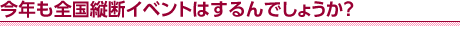 今年も全国縦断イベントはするんでしょうか?